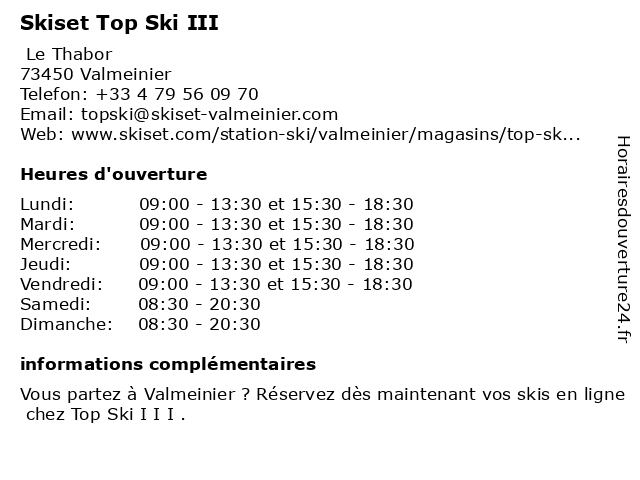 Skiset Top Ski III

Le Thabor
73450 Valmeinier
Telefon: +33 4 79 56 09 70
Email: topski@skiset-valmeinier.com
Web: www.skiset.com/station-ski/valmeinier/magasins/top-sk...

Heures d'ouverture

Lundi: 09:00 - 13:30 et 15:30 - 18:30
Mardi: 09:00 - 13:30 et 15:30 - 18:30
Mercredi: 09:00 - 13:30 et 15:30 - 18:30
Jeudi: 09:00 - 13:30 et 15:30 - 18:30
Vendredi: 09:00 - 13:30 et 15:30 - 18:30
Samedi: 08:30 - 20:30
Dimanche: 08:30 - 20:30

informations complémentaires

Vous partez à Valmeinier ? Réservez dès maintenant vos skis en ligne chez Top Ski I I I .

Horairesdouverture24.fr